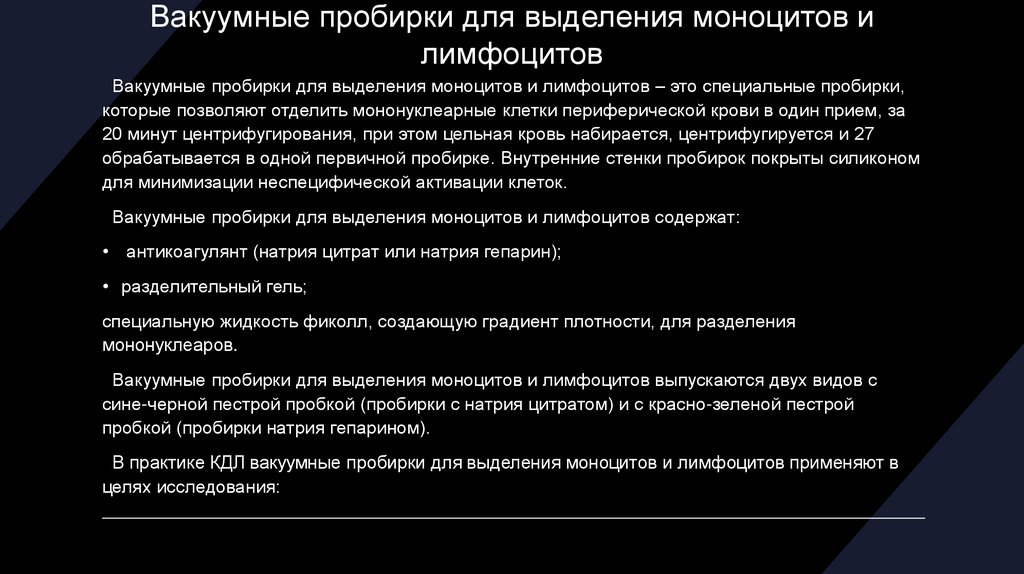 Вакуумные пробирки для выделения моноцитов и лимфоцитов

Вакуумные пробирки для выделения моноцитов и лимфоцитов – это специальные пробирки, которые позволяют отделить мононуклеарные клетки периферической крови в один прием, за 20 минут центрифугирования, при этом цельная кровь набирается, центрифугируется и 27 обрабатывается в одной первичной пробирке. Внутренние стенки пробирок покрыты силиконом для минимизации неспецифической активации клеток.

Вакуумные пробирки для выделения моноцитов и лимфоцитов содержат:

• антикоагулянт (натрия цитрат или натрия гепарин);

• разделительный гель;

специальную жидкость фиколл, создающую градиент плотности, для разделения мононуклеаров.

Вакуумные пробирки для выделения моноцитов и лимфоцитов выпускаются двух видов с сине-черной пестрой пробкой (пробирки с натрия цитратом) и с красно-зеленой пестрой пробкой (пробирки натрия гепарином).

В практике КДЛ вакуумные пробирки для выделения моноцитов и лимфоцитов применяют в целях исследования: